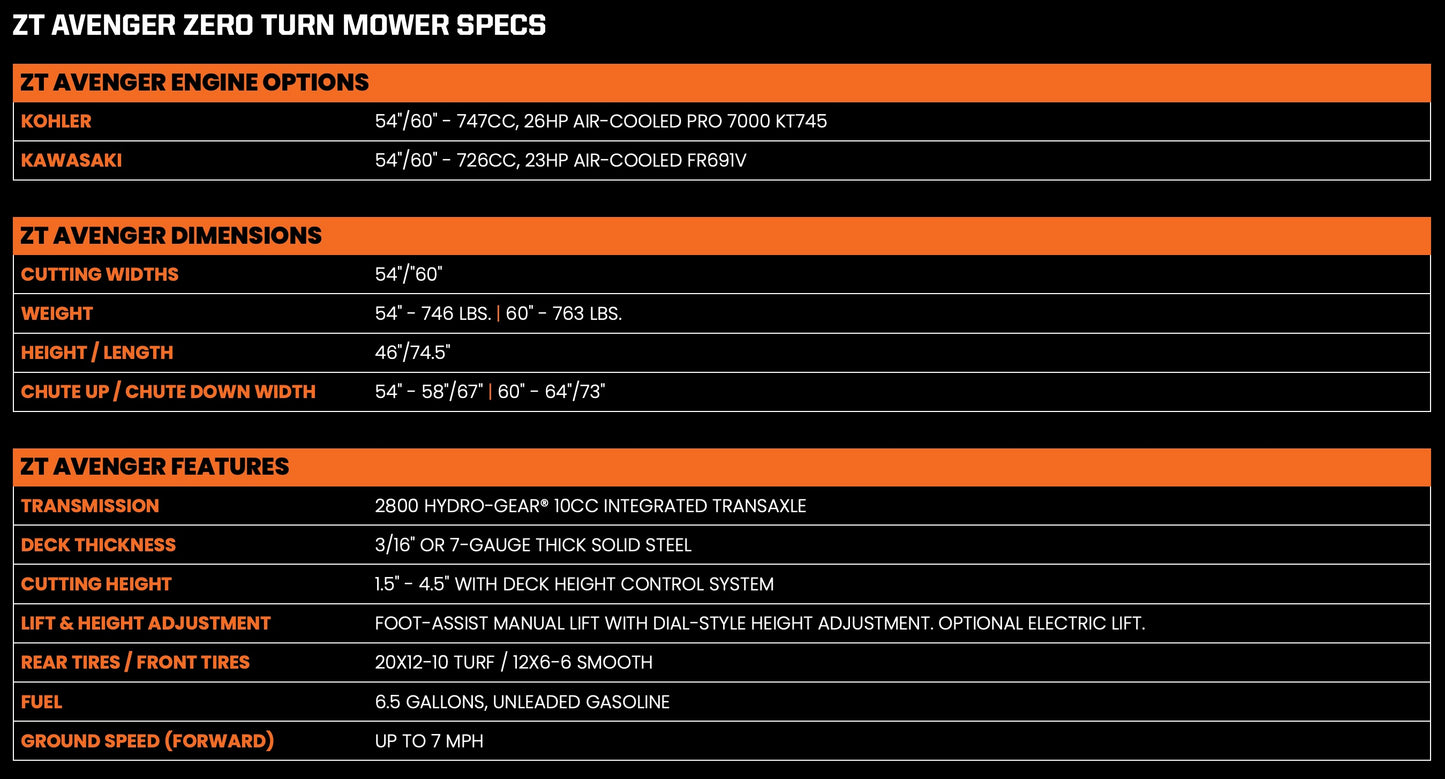 ZT AVENGER ZERO TURN MOWER SPECS

| ZT AVENGER ENGINE OPTIONS | |
|---|---|
| KOHLER | 54"/60" - 747CC, 26HP AIR-COOLED PRO 7000 KT745 |
| KAWASAKI | 54"/60" - 726CC, 23HP AIR-COOLED FR691V |

| ZT AVENGER DIMENSIONS | |
|---|---|
| CUTTING WIDTHS | 54"/"60" |
| WEIGHT | 54" - 746 LBS. \| 60" - 763 LBS. |
| HEIGHT / LENGTH | 46"/74.5" |
| CHUTE UP / CHUTE DOWN WIDTH | 54" - 58"/67" \| 60" - 64"/73" |

| ZT AVENGER FEATURES | |
|---|---|
| TRANSMISSION | 2800 HYDRO-GEAR® 10CC INTEGRATED TRANSAXLE |
| DECK THICKNESS | 3/16" OR 7-GAUGE THICK SOLID STEEL |
| CUTTING HEIGHT | 1.5" - 4.5" WITH DECK HEIGHT CONTROL SYSTEM |
| LIFT & HEIGHT ADJUSTMENT | FOOT-ASSIST MANUAL LIFT WITH DIAL-STYLE HEIGHT ADJUSTMENT. OPTIONAL ELECTRIC LIFT. |
| REAR TIRES / FRONT TIRES | 20X12-10 TURF / 12X6-6 SMOOTH |
| FUEL | 6.5 GALLONS, UNLEADED GASOLINE |
| GROUND SPEED (FORWARD) | UP TO 7 MPH |